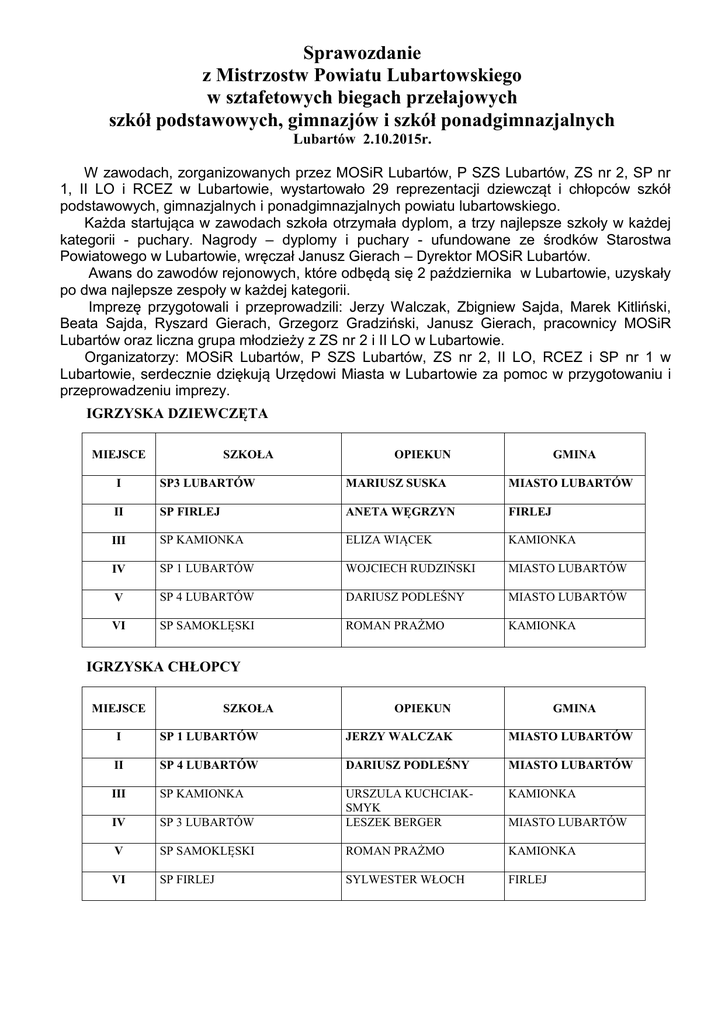 Sprawozdanie
z Mistrzostw Powiatu Lubartowskiego
w sztafetowych biegach przełajowych
szkół podstawowych, gimnazjów i szkół ponadgimnazjalnych
Lubartów 2.10.2015r.

W zawodach, zorganizowanych przez MOSiR Lubartów, P SZS Lubartów, ZS nr 2, SP nr 1, II LO i RCEZ w Lubartowie, wystartowało 29 reprezentacji dziewcząt i chłopców szkół podstawowych, gimnazjalnych i ponadgimnazjalnych powiatu lubartowskiego.
Każda startująca w zawodach szkoła otrzymała dyplom, a trzy najlepsze szkoły w każdej kategorii - puchary. Nagrody – dyplomy i puchary - ufundowane ze środków Starostwa Powiatowego w Lubartowie, wręczał Janusz Gierach – Dyrektor MOSiR Lubartów.
Awans do zawodów rejonowych, które odbędą się 2 października w Lubartowie, uzyskały po dwa najlepsze zespoły w każdej kategorii.
Imprezę przygotowali i przeprowadzili: Jerzy Walczak, Zbigniew Sajda, Marek Kitliński, Beata Sajda, Ryszard Gierach, Grzegorz Gradziński, Janusz Gierach, pracownicy MOSiR Lubartów oraz liczna grupa młodzieży z ZS nr 2 i II LO w Lubartowie.
Organizatorzy: MOSiR Lubartów, P SZS Lubartów, ZS nr 2, II LO, RCEZ i SP nr 1 w Lubartowie, serdecznie dziękują Urzędowi Miasta w Lubartowie za pomoc w przygotowaniu i przeprowadzeniu imprezy.

IGRZYSKA DZIEWCZĘTA

| MIEJSCE | SZKOŁA | OPIEKUN | GMINA |
|---|---|---|---|
| I | SP3 LUBARTÓW | MARIUSZ SUSKA | MIASTO LUBARTÓW |
| II | SP FIRLEJ | ANETA WĘGRZYN | FIRLEJ |
| III | SP KAMIONKA | ELIZA WIĄCEK | KAMIONKA |
| IV | SP 1 LUBARTÓW | WOJCIECH RUDZIŃSKI | MIASTO LUBARTÓW |
| V | SP 4 LUBARTÓW | DARIUSZ PODLEŚNY | MIASTO LUBARTÓW |
| VI | SP SAMOKLĘSKI | ROMAN PRAŻMO | KAMIONKA |

IGRZYSKA CHŁOPCY

| MIEJSCE | SZKOŁA | OPIEKUN | GMINA |
|---|---|---|---|
| I | SP 1 LUBARTÓW | JERZY WALCZAK | MIASTO LUBARTÓW |
| II | SP 4 LUBARTÓW | DARIUSZ PODLEŚNY | MIASTO LUBARTÓW |
| III | SP KAMIONKA | URSZULA KUCHCIAK-SMYK | KAMIONKA |
| IV | SP 3 LUBARTÓW | LESZEK BERGER | MIASTO LUBARTÓW |
| V | SP SAMOKLĘSKI | ROMAN PRAŻMO | KAMIONKA |
| VI | SP FIRLEJ | SYLWESTER WŁOCH | FIRLEJ |